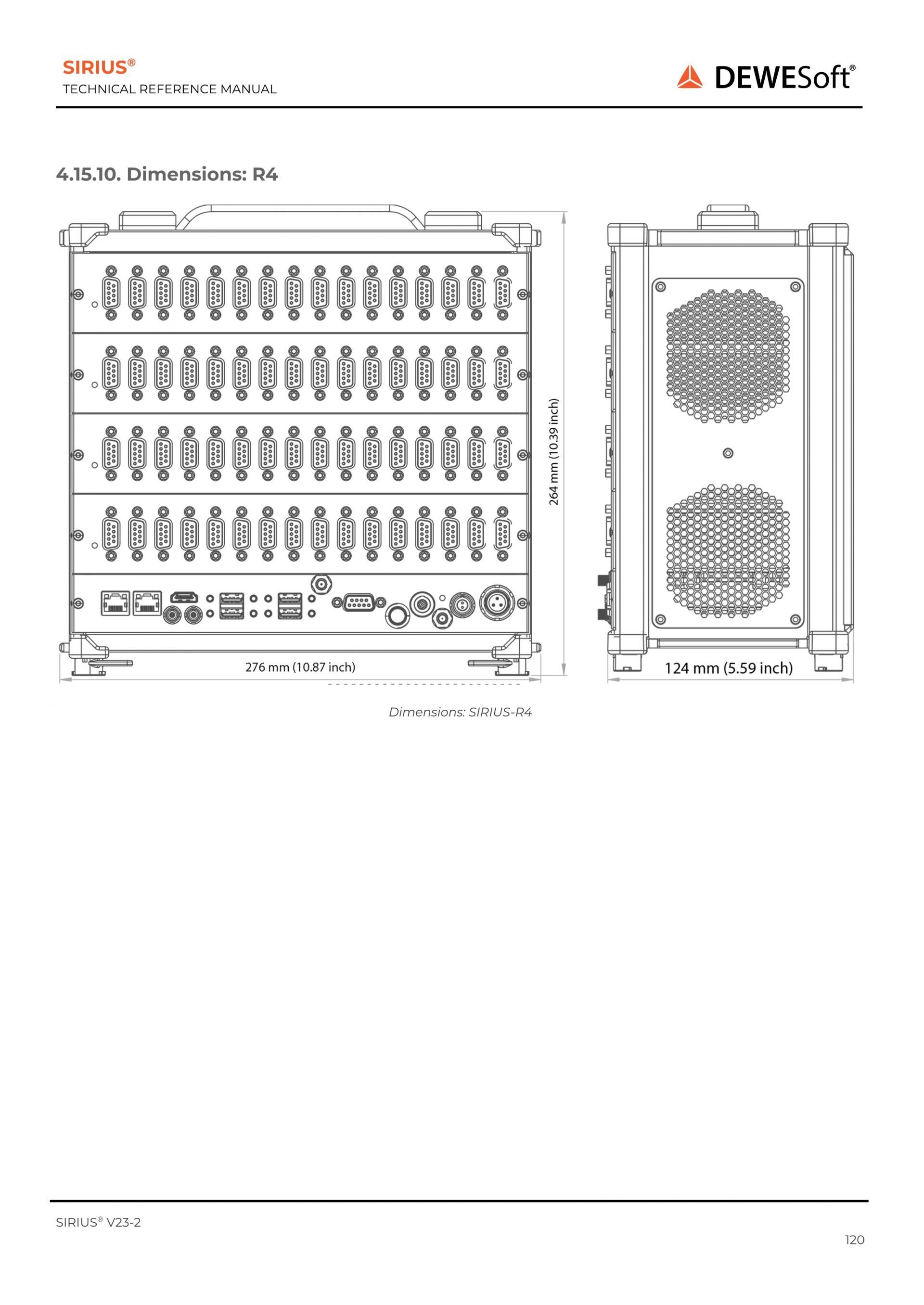 SIRIUS®
TECHNICAL REFERENCE MANUAL

DEWESoft®

4.15.10. Dimensions: R4

264 mm (10.39 inch)

276 mm (10.87 inch)

124 mm (5.59 inch)

Dimensions: SIRIUS-R4

SIRIUS® V23-2

120